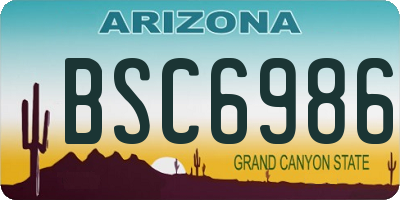 ARIZONA

BSC6986

GRAND CANYON STATE